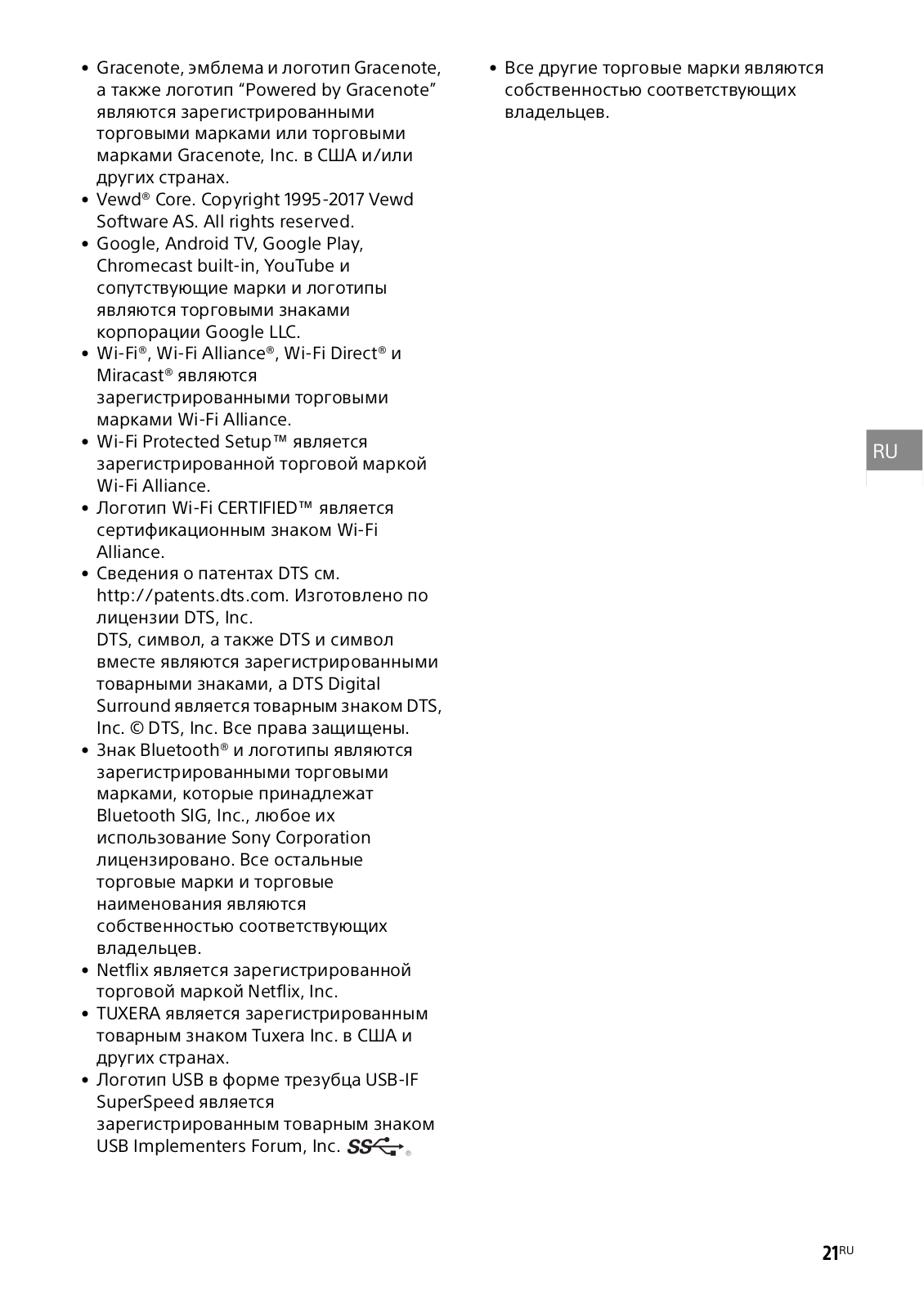 • Gracenote, эмблема и логотип Gracenote, а также логотип “Powered by Gracenote” являются зарегистрированными торговыми марками или торговыми марками Gracenote, Inc. в США и/или других странах.
• Vewd® Core. Copyright 1995-2017 Vewd Software AS. All rights reserved.
• Google, Android TV, Google Play, Chromecast built-in, YouTube и сопутствующие марки и логотипы являются торговыми знаками корпорации Google LLC.
• Wi-Fi®, Wi-Fi Alliance®, Wi-Fi Direct® и Miracast® являются зарегистрированными торговыми марками Wi-Fi Alliance.
• Wi-Fi Protected Setup™ является зарегистрированной торговой маркой Wi-Fi Alliance.
• Логотип Wi-Fi CERTIFIED™ является сертификационным знаком Wi-Fi Alliance.
• Сведения о патентах DTS см. http://patents.dts.com. Изготовлено по лицензии DTS, Inc.
DTS, символ, а также DTS и символ вместе являются зарегистрированными товарными знаками, а DTS Digital Surround является товарным знаком DTS, Inc. © DTS, Inc. Все права защищены.
• Знак Bluetooth® и логотипы являются зарегистрированными торговыми марками, которые принадлежат Bluetooth SIG, Inc., любое их использование Sony Corporation лицензировано. Все остальные торговые марки и торговые наименования являются собственностью соответствующих владельцев.
• Netflix является зарегистрированной торговой маркой Netflix, Inc.
• TUXERA является зарегистрированным товарным знаком Tuxera Inc. в США и других странах.
• Логотип USB в форме трезубца USB-IF SuperSpeed является зарегистрированным товарным знаком USB Implementers Forum, Inc. SS ®

• Все другие торговые марки являются собственностью соответствующих владельцев.

RU

21RU